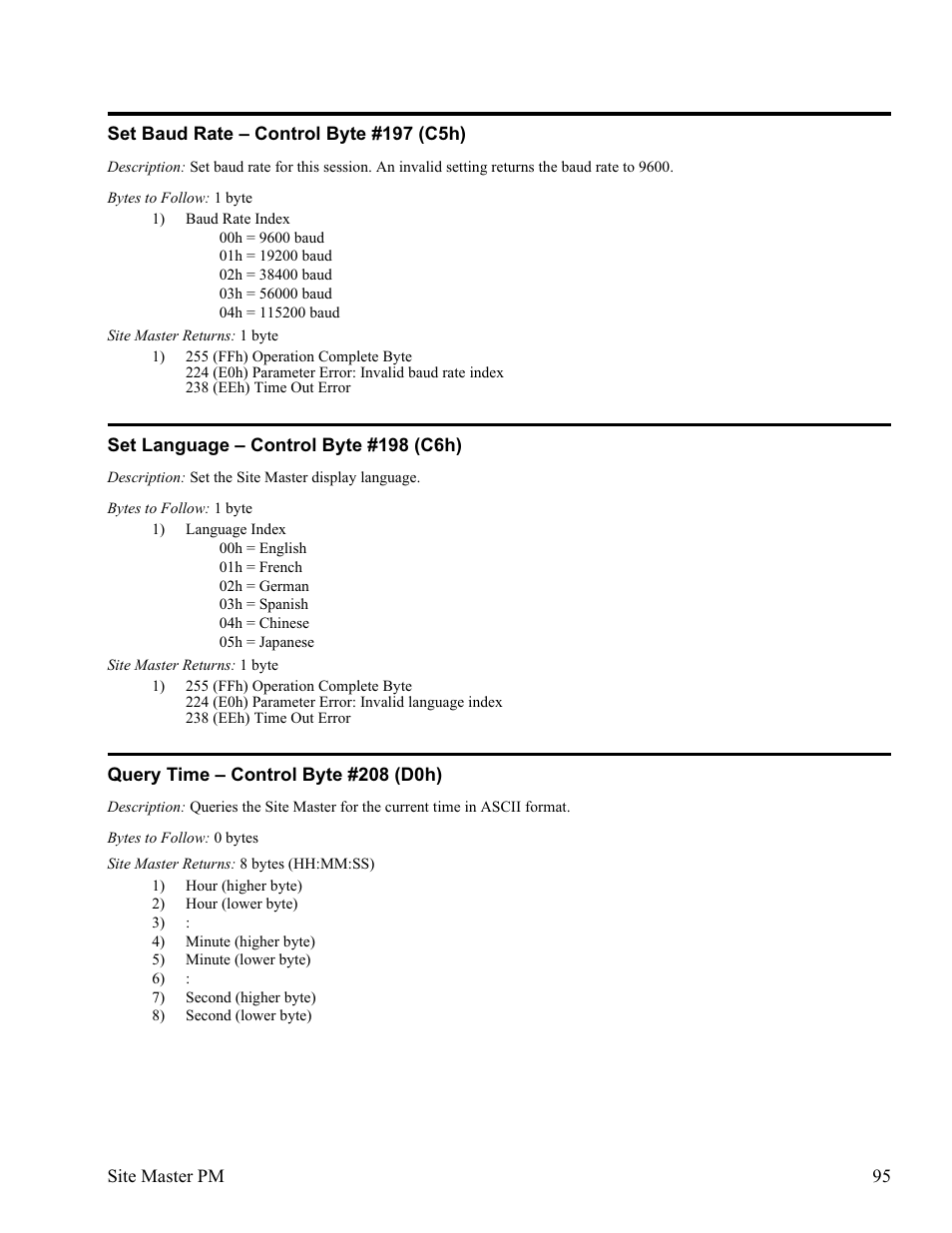 Set Baud Rate – Control Byte #197 (C5h)

Description: Set baud rate for this session. An invalid setting returns the baud rate to 9600.

Bytes to Follow: 1 byte
1) Baud Rate Index
00h = 9600 baud
01h = 19200 baud
02h = 38400 baud
03h = 56000 baud
04h = 115200 baud

Site Master Returns: 1 byte
1) 255 (FFh) Operation Complete Byte
224 (E0h) Parameter Error: Invalid baud rate index
238 (EEh) Time Out Error

Set Language – Control Byte #198 (C6h)

Description: Set the Site Master display language.

Bytes to Follow: 1 byte
1) Language Index
00h = English
01h = French
02h = German
03h = Spanish
04h = Chinese
05h = Japanese

Site Master Returns: 1 byte
1) 255 (FFh) Operation Complete Byte
224 (E0h) Parameter Error: Invalid language index
238 (EEh) Time Out Error

Query Time – Control Byte #208 (D0h)

Description: Queries the Site Master for the current time in ASCII format.

Bytes to Follow: 0 bytes

Site Master Returns: 8 bytes (HH:MM:SS)
1) Hour (higher byte)
2) Hour (lower byte)
3) :
4) Minute (higher byte)
5) Minute (lower byte)
6) :
7) Second (higher byte)
8) Second (lower byte)

Site Master PM 95